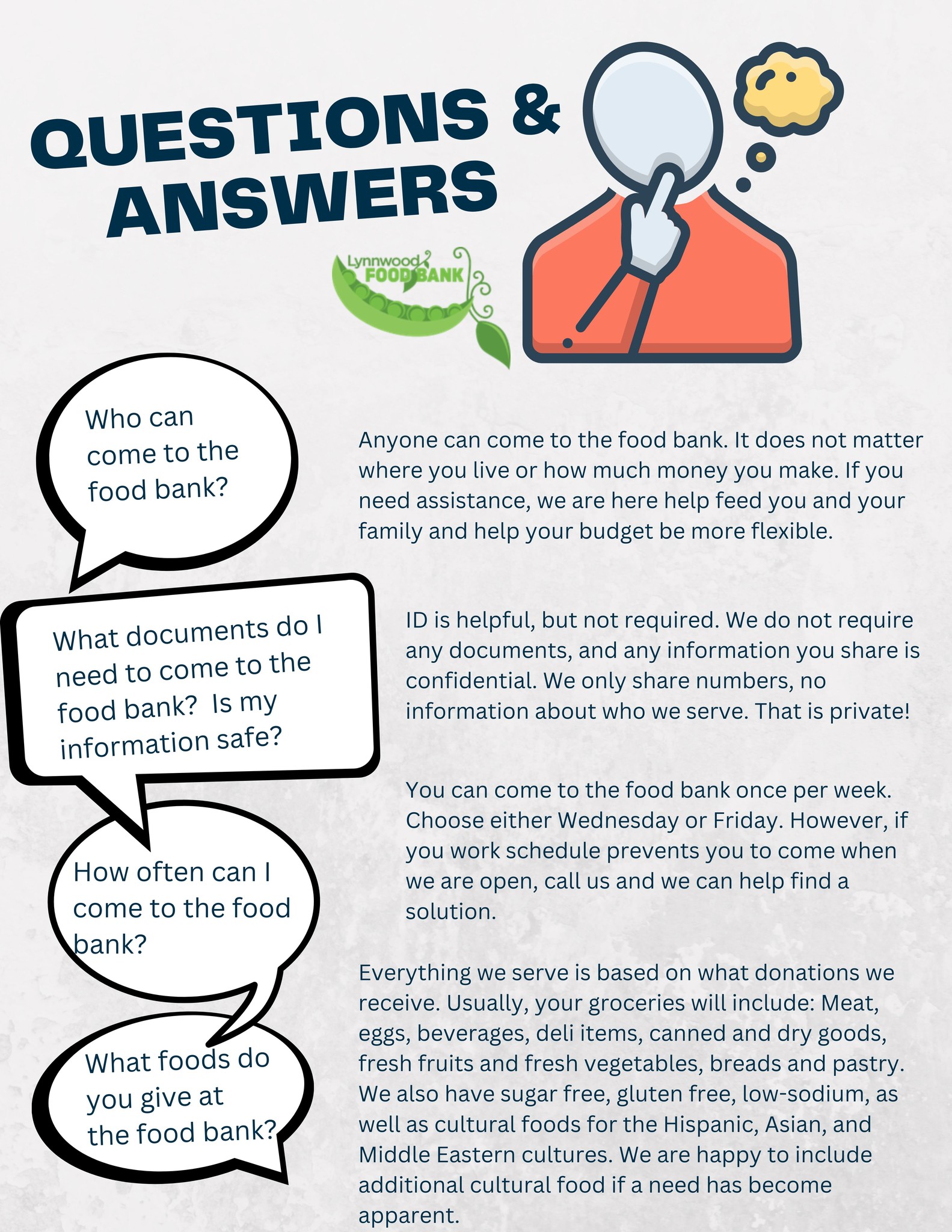 QUESTIONS & ANSWERS

Lynnwood FOOD BANK

Who can come to the food bank?

Anyone can come to the food bank. It does not matter where you live or how much money you make. If you need assistance, we are here help feed you and your family and help your budget be more flexible.

What documents do I need to come to the food bank?  Is my information safe?

ID is helpful, but not required. We do not require any documents, and any information you share is confidential. We only share numbers, no information about who we serve. That is private!

How often can I come to the food bank?

You can come to the food bank once per week. Choose either Wednesday or Friday. However, if you work schedule prevents you to come when we are open, call us and we can help find a solution.

What foods do you give at the food bank?

Everything we serve is based on what donations we receive. Usually, your groceries will include: Meat, eggs, beverages, deli items, canned and dry goods, fresh fruits and fresh vegetables, breads and pastry. We also have sugar free, gluten free, low-sodium, as well as cultural foods for the Hispanic, Asian, and Middle Eastern cultures. We are happy to include additional cultural food if a need has become apparent.